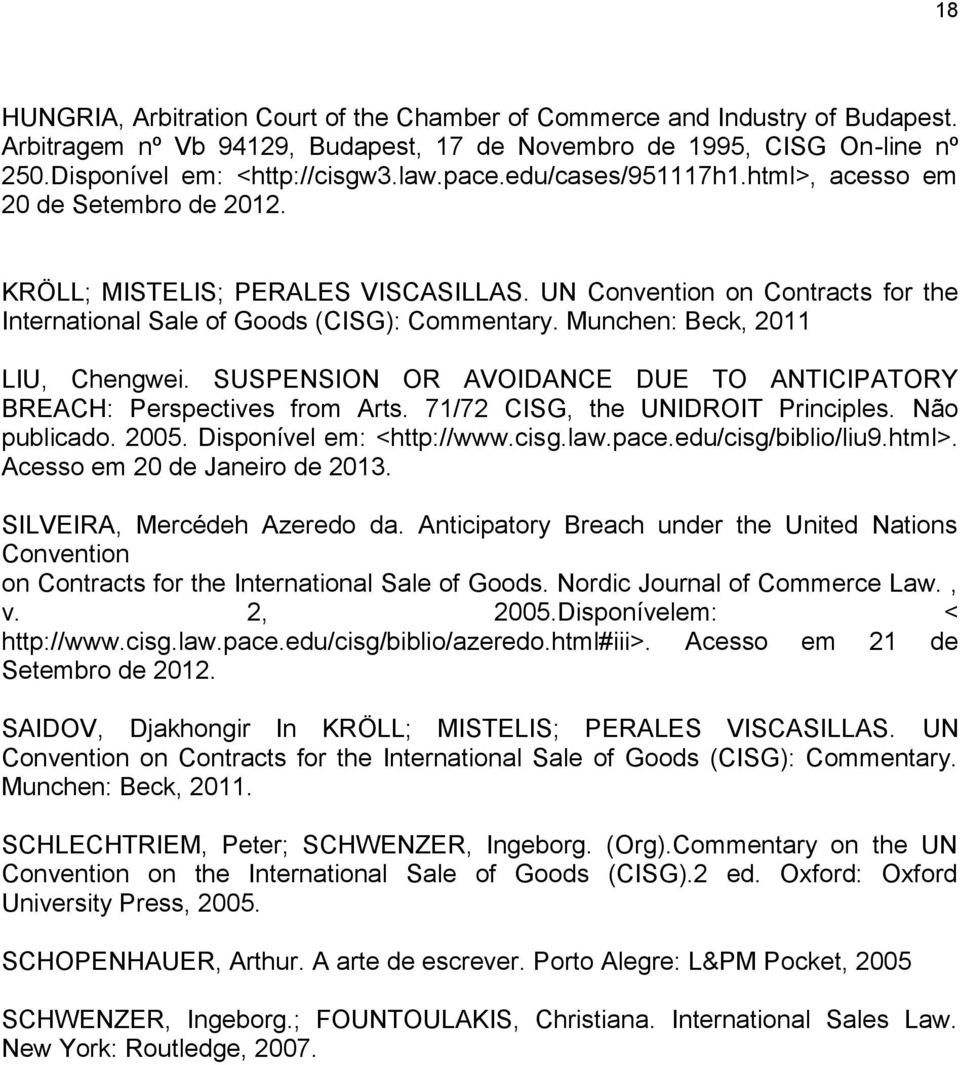 18

HUNGRIA, Arbitration Court of the Chamber of Commerce and Industry of Budapest. Arbitragem nº Vb 94129, Budapest, 17 de Novembro de 1995, CISG On-line nº 250.Disponível em: <http://cisgw3.law.pace.edu/cases/951117h1.html>, acesso em 20 de Setembro de 2012.

KRÖLL; MISTELIS; PERALES VISCASILLAS. UN Convention on Contracts for the International Sale of Goods (CISG): Commentary. Munchen: Beck, 2011

LIU, Chengwei. SUSPENSION OR AVOIDANCE DUE TO ANTICIPATORY BREACH: Perspectives from Arts. 71/72 CISG, the UNIDROIT Principles. Não publicado. 2005. Disponível em: <http://www.cisg.law.pace.edu/cisg/biblio/liu9.html>. Acesso em 20 de Janeiro de 2013.

SILVEIRA, Mercédeh Azeredo da. Anticipatory Breach under the United Nations Convention
on Contracts for the International Sale of Goods. Nordic Journal of Commerce Law. , v. 2, 2005.Disponívelem: < http://www.cisg.law.pace.edu/cisg/biblio/azeredo.html#iii>. Acesso em 21 de Setembro de 2012.

SAIDOV, Djakhongir In KRÖLL; MISTELIS; PERALES VISCASILLAS. UN Convention on Contracts for the International Sale of Goods (CISG): Commentary. Munchen: Beck, 2011.

SCHLECHTRIEM, Peter; SCHWENZER, Ingeborg. (Org).Commentary on the UN Convention on the International Sale of Goods (CISG).2 ed. Oxford: Oxford University Press, 2005.

SCHOPENHAUER, Arthur. A arte de escrever. Porto Alegre: L&PM Pocket, 2005

SCHWENZER, Ingeborg.; FOUNTOULAKIS, Christiana. International Sales Law. New York: Routledge, 2007.